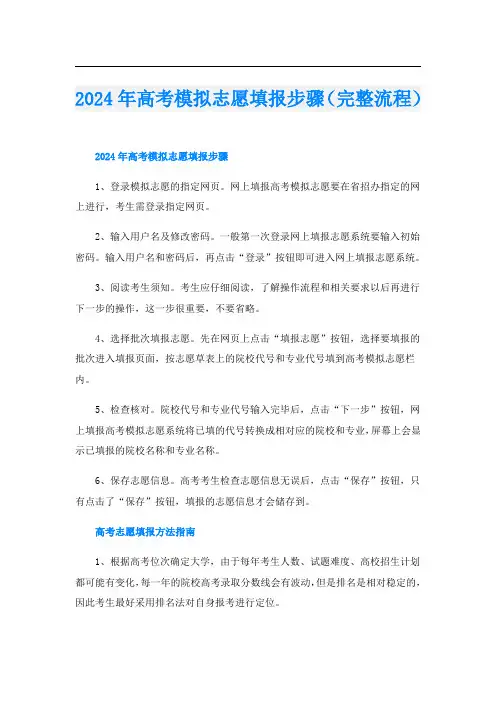 2024年高考模拟志愿填报步骤(完整流程)

2024年高考模拟志愿填报步骤

1、登录模拟志愿的指定网页。网上填报高考模拟志愿要在省招办指定的网上进行，考生需登录指定网页。

2、输入用户名及修改密码。一般第一次登录网上填报志愿系统要输入初始密码。输入用户名和密码后，再点击“登录”按钮即可进入网上填报志愿系统。

3、阅读考生须知。考生应仔细阅读，了解操作流程和相关要求以后再进行下一步的操作，这一步很重要，不要省略。

4、选择批次填报志愿。先在网页上点击“填报志愿”按钮，选择要填报的批次进入填报页面，按志愿草表上的院校代号和专业代号填到高考模拟志愿栏内。

5、检查核对。院校代号和专业代号输入完毕后，点击“下一步”按钮，网上填报高考模拟志愿系统将已填的代号转换成相对应的院校和专业，屏幕上会显示已填报的院校名称和专业名称。

6、保存志愿信息。高考考生检查志愿信息无误后，点击“保存”按钮，只有点击了“保存”按钮，填报的志愿信息才会储存到。

高考志愿填报方法指南

1、根据高考位次确定大学，由于每年考生人数、试题难度、高校招生计划都可能有变化，每一年的院校高考录取分数线会有波动，但是排名是相对稳定的，因此考生最好采用排名法对自身报考进行定位。